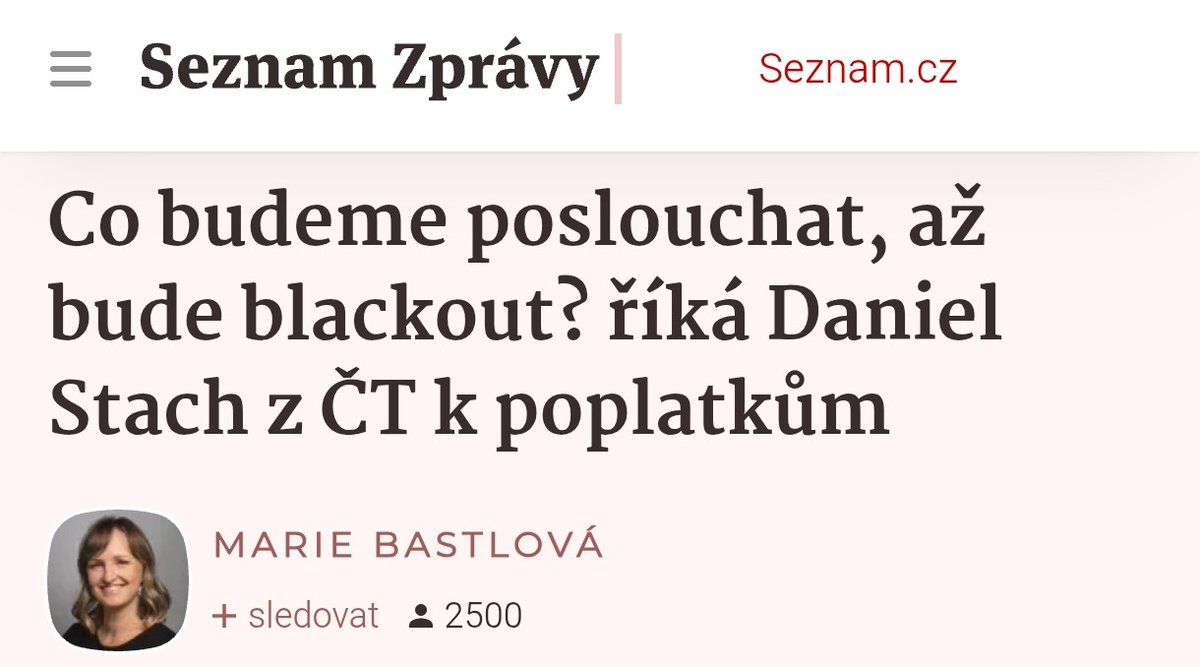 Seznam Zprávy

Seznam.cz

Co budeme poslouchat, až bude blackout? říká Daniel Stach z ČT k poplatkům

MARIE BASTLOVÁ

+ sledovat 2500